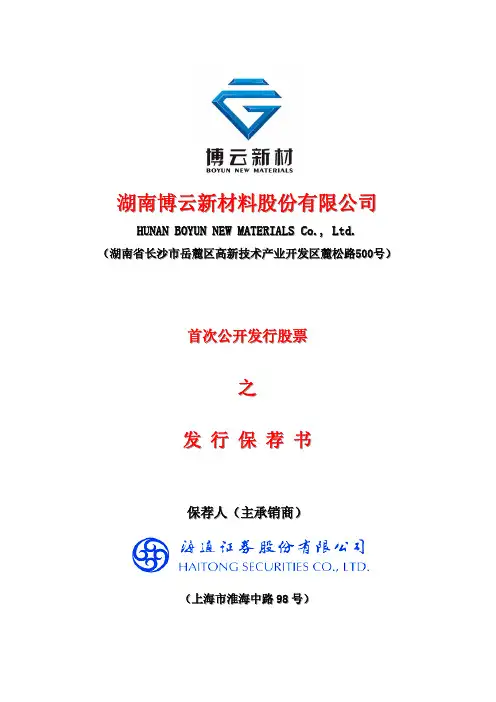 博云新材
BOYUN NEW MATERIALS

湖南博云新材料股份有限公司

HUNAN BOYUN NEW MATERIALS Co., Ltd.

（湖南省长沙市岳麓区高新技术产业开发区麓松路500号）

首次公开发行股票

之

发 行 保 荐 书

保荐人（主承销商）

海通证券股份有限公司
HAITONG SECURITIES CO., LTD.

（上海市淮海中路 98 号）